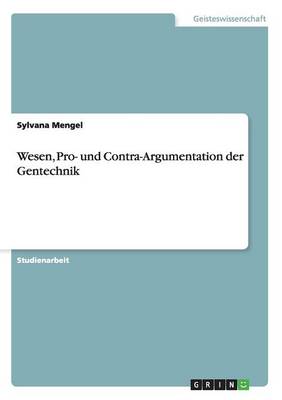 Geisteswissenschaft

Sylvana Mengel

Wesen, Pro- und Contra-Argumentation der Gentechnik

Studienarbeit

GRIN